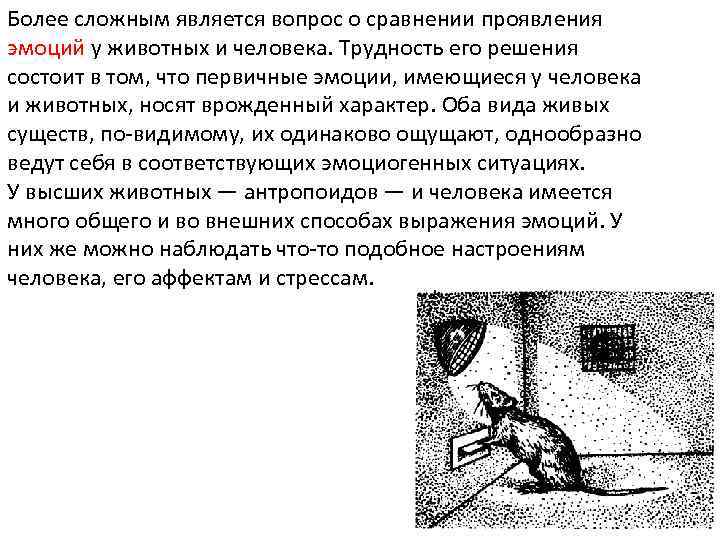 Более сложным является вопрос о сравнении проявления эмоций у животных и человека. Трудность его решения состоит в том, что первичные эмоции, имеющиеся у человека и животных, носят врожденный характер. Оба вида живых существ, по-видимому, их одинаково ощущают, однообразно ведут себя в соответствующих эмоциогенных ситуациях.
У высших животных — антропоидов — и человека имеется много общего и во внешних способах выражения эмоций. У них же можно наблюдать что-то подобное настроениям человека, его аффектам и стрессам.